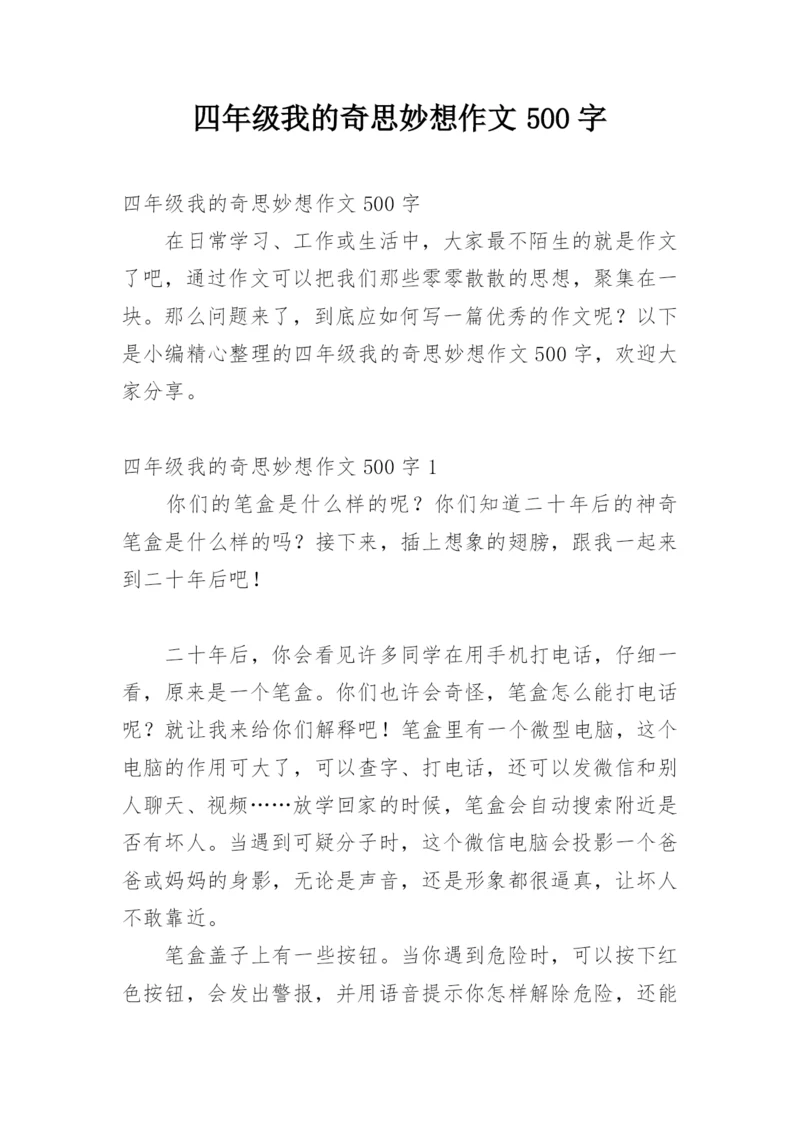 四年级我的奇思妙想作文 500 字

四年级我的奇思妙想作文 500 字

在日常学习、工作或生活中，大家最不陌生的就是作文了吧，通过作文可以把我们那些零零散散的思想，聚集在一块。那么问题来了，到底应如何写一篇优秀的作文呢？以下是小编精心整理的四年级我的奇思妙想作文 500 字，欢迎大家分享。

四年级我的奇思妙想作文 500 字 1

你们的笔盒是什么样的呢？你们知道二十年后的神奇笔盒是什么样的吗？接下来，插上想象的翅膀，跟我一起来到二十年后吧！

二十年后，你会看见许多同学在用手机打电话，仔细一看，原来是一个笔盒。你们也许会奇怪，笔盒怎么能打电话呢？就让我来给你们解释吧！笔盒里有一个微型电脑，这个电脑的作用可大了，可以查字、打电话，还可以发微信和别人聊天、视频……放学回家的时候，笔盒会自动搜索附近是否有坏人。当遇到可疑分子时，这个微信电脑会投影一个爸爸或妈妈的身影，无论是声音，还是形象都很逼真，让坏人不敢靠近。

笔盒盖子上有一些按钮。当你遇到危险时，可以按下红色按钮，会发出警报，并用语音提示你怎样解除危险，还能